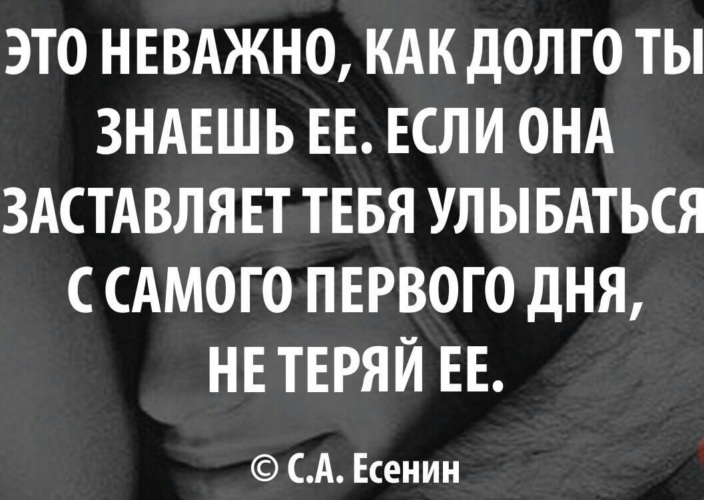 ЭТО НЕВАЖНО, КАК ДОЛГО ТЫ ЗНАЕШЬ ЕЕ. ЕСЛИ ОНА ЗАСТАВЛЯЕТ ТЕБЯ УЛЫБАТЬСЯ С САМОГО ПЕРВОГО ДНЯ, НЕ ТЕРЯЙ ЕЕ.

© С.А. Есенин